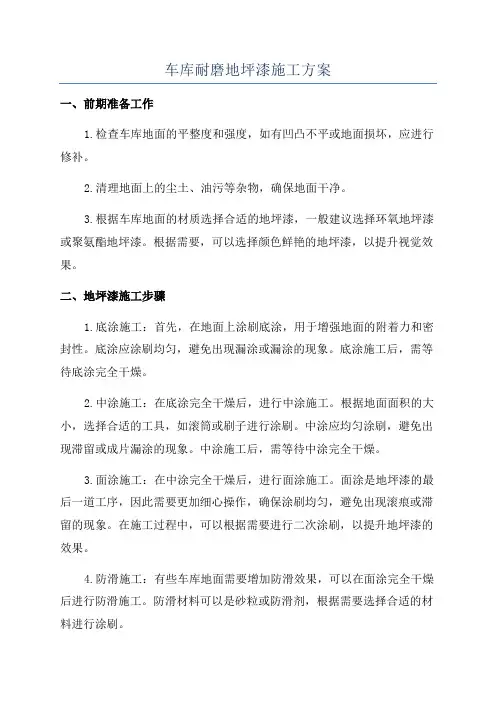 车库耐磨地坪漆施工方案

一、前期准备工作

1.检查车库地面的平整度和强度，如有凹凸不平或地面损坏，应进行修补。

2.清理地面上的尘土、油污等杂物，确保地面干净。

3.根据车库地面的材质选择合适的地坪漆，一般建议选择环氧地坪漆或聚氨酯地坪漆。根据需要，可以选择颜色鲜艳的地坪漆，以提升视觉效果。

二、地坪漆施工步骤

1.底涂施工：首先，在地面上涂刷底涂，用于增强地面的附着力和密封性。底涂应涂刷均匀，避免出现漏涂或漏涂的现象。底涂施工后，需等待底涂完全干燥。

2.中涂施工：在底涂完全干燥后，进行中涂施工。根据地面面积的大小，选择合适的工具，如滚筒或刷子进行涂刷。中涂应均匀涂刷，避免出现滞留或成片漏涂的现象。中涂施工后，需等待中涂完全干燥。

3.面涂施工：在中涂完全干燥后，进行面涂施工。面涂是地坪漆的最后一道工序，因此需要更加细心操作，确保涂刷均匀，避免出现滚痕或滞留的现象。在施工过程中，可以根据需要进行二次涂刷，以提升地坪漆的效果。

4.防滑施工：有些车库地面需要增加防滑效果，可以在面涂完全干燥后进行防滑施工。防滑材料可以是砂粒或防滑剂，根据需要选择合适的材料进行涂刷。